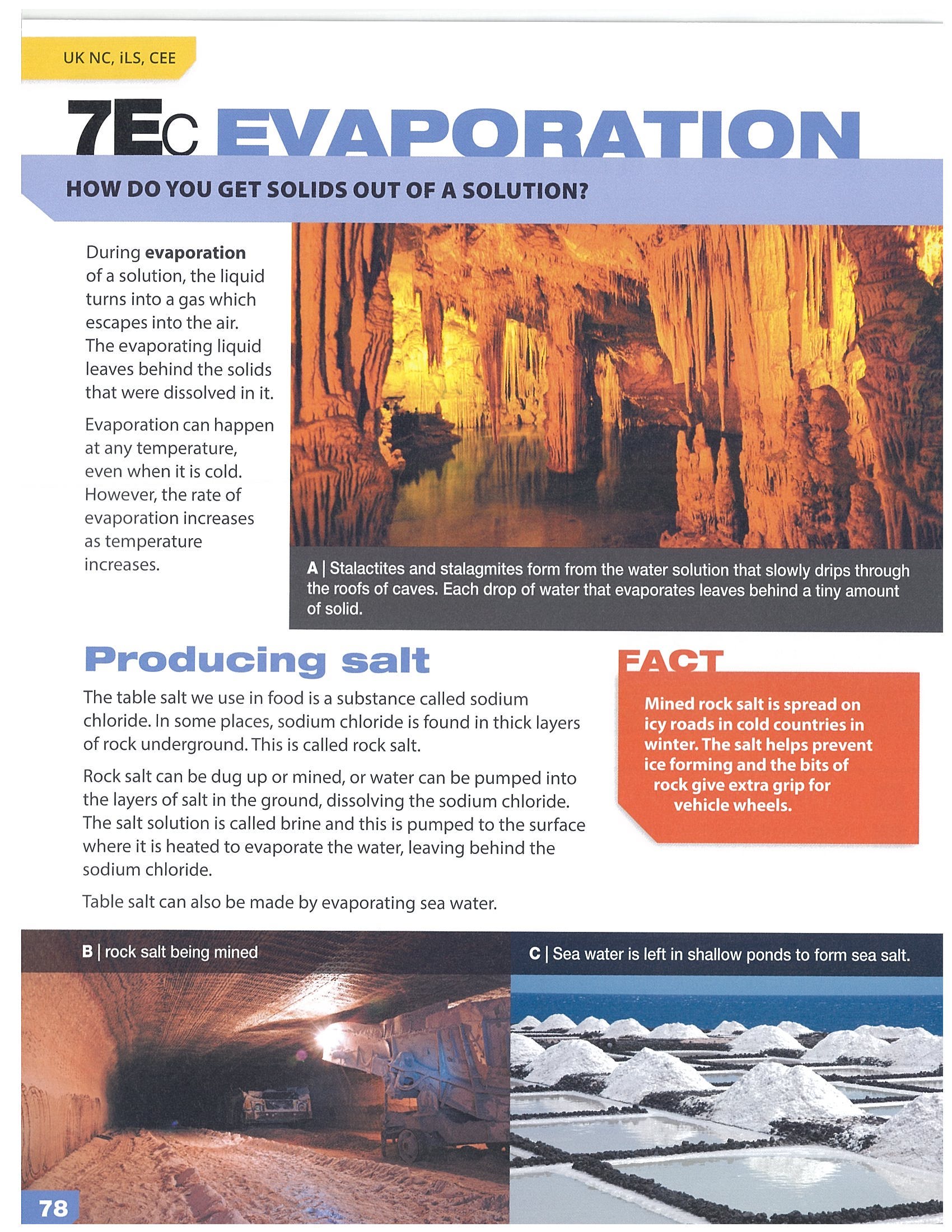 UK NC, iLS, CEE

7Ec EVAPORATION

HOW DO YOU GET SOLIDS OUT OF A SOLUTION?

During evaporation of a solution, the liquid turns into a gas which escapes into the air. The evaporating liquid leaves behind the solids that were dissolved in it.

Evaporation can happen at any temperature, even when it is cold. However, the rate of evaporation increases as temperature increases.

A | Stalactites and stalagmites form from the water solution that slowly drips through the roofs of caves. Each drop of water that evaporates leaves behind a tiny amount of solid.

Producing salt

The table salt we use in food is a substance called sodium chloride. In some places, sodium chloride is found in thick layers of rock underground. This is called rock salt.

Rock salt can be dug up or mined, or water can be pumped into the layers of salt in the ground, dissolving the sodium chloride. The salt solution is called brine and this is pumped to the surface where it is heated to evaporate the water, leaving behind the sodium chloride.

Table salt can also be made by evaporating sea water.

FACT

Mined rock salt is spread on icy roads in cold countries in winter. The salt helps prevent ice forming and the bits of rock give extra grip for vehicle wheels.

B | rock salt being mined

C | Sea water is left in shallow ponds to form sea salt.

78